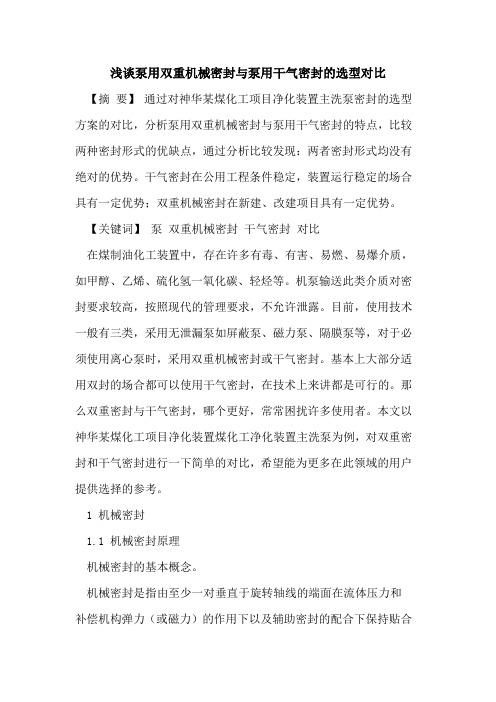 浅谈泵用双重机械密封与泵用干气密封的选型对比

【摘 要】 通过对神华某煤化工项目净化装置主洗泵密封的选型方案的对比，分析泵用双重机械密封与泵用干气密封的特点，比较两种密封形式的优缺点，通过分析比较发现：两者密封形式均没有绝对的优势。干气密封在公用工程条件稳定，装置运行稳定的场合具有一定优势；双重机械密封在新建、改建项目具有一定优势。

【关键词】 泵 双重机械密封 干气密封 对比

在煤制油化工装置中，存在许多有毒、有害、易燃、易爆介质，如甲醇、乙烯、硫化氢一氧化碳、轻烃等。机泵输送此类介质对密封要求较高，按照现代的管理要求，不允许泄露。目前，使用技术一般有三类，采用无泄漏泵如屏蔽泵、磁力泵、隔膜泵等，对于必须使用离心泵时，采用双重机械密封或干气密封。基本上大部分适用双封的场合都可以使用干气密封，在技术上来讲都是可行的。那么双重密封与干气密封，哪个更好，常常困扰许多使用者。本文以神华某煤化工项目净化装置煤化工净化装置主洗泵为例，对双重密封和干气密封进行一下简单的对比，希望能为更多在此领域的用户提供选择的参考。

1 机械密封

1.1 机械密封原理

机械密封的基本概念。

机械密封是指由至少一对垂直于旋转轴线的端面在流体压力和补偿机构弹力（或磁力）的作用下以及辅助密封的配合下保持贴合